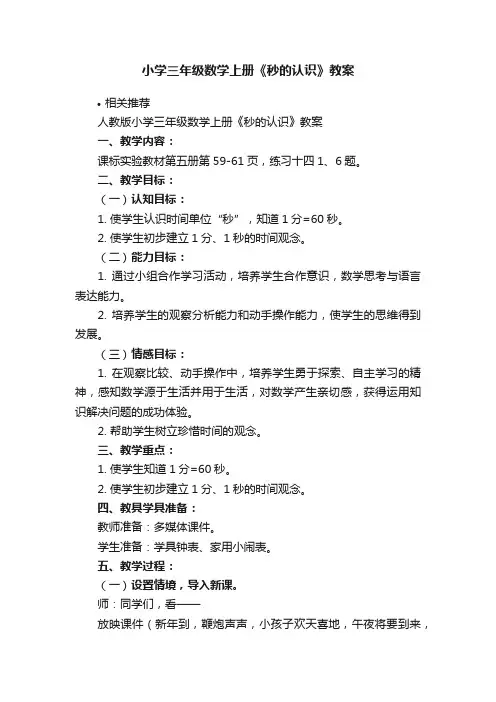 小学三年级数学上册《秒的认识》教案

• 相关推荐

人教版小学三年级数学上册《秒的认识》教案

一、教学内容：

课标实验教材第五册第 59-61 页，练习十四 1、6 题。

二、教学目标：

（一）认知目标：

1. 使学生认识时间单位“秒”，知道 1 分=60 秒。

2. 使学生初步建立 1 分、1 秒的时间观念。

（二）能力目标：

1. 通过小组合作学习活动，培养学生合作意识，数学思考与语言表达能力。

2. 培养学生的观察分析能力和动手操作能力，使学生的思维得到发展。

（三）情感目标：

1. 在观察比较、动手操作中，培养学生勇于探索、自主学习的精神，感知数学源于生活并用于生活，对数学产生亲切感，获得运用知识解决问题的成功体验。

2. 帮助学生树立珍惜时间的观念。

三、教学重点：

1. 使学生知道 1 分=60 秒。

2. 使学生初步建立 1 分、1 秒的时间观念。

四、教具学具准备：

教师准备：多媒体课件。

学生准备：学具钟表、家用小闹表。

五、教学过程：

（一）设置情境，导入新课。

师：同学们，看——

放映课件（新年到，鞭炮声声，小孩子欢天喜地，午夜将要到来，